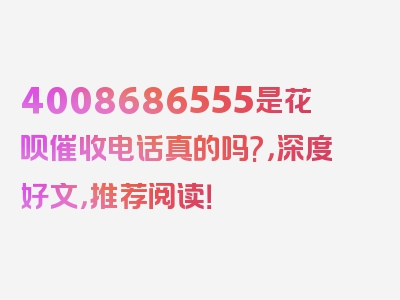 4008686555是花呗催收电话真的吗?,深度好文,推荐阅读!